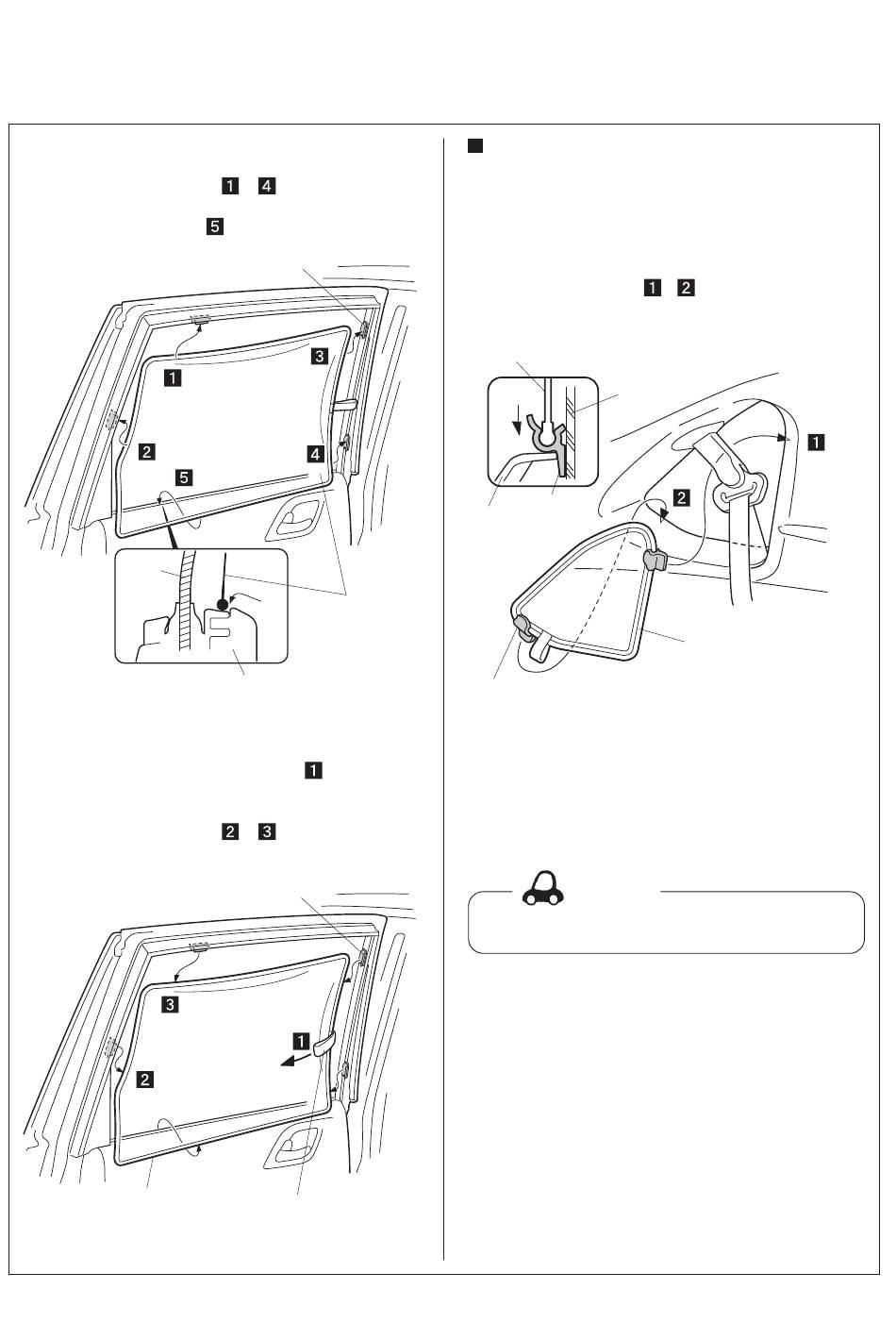 1 4

5

1

3

2

4

5

1

2 3

3

1

2

1 2

1

2